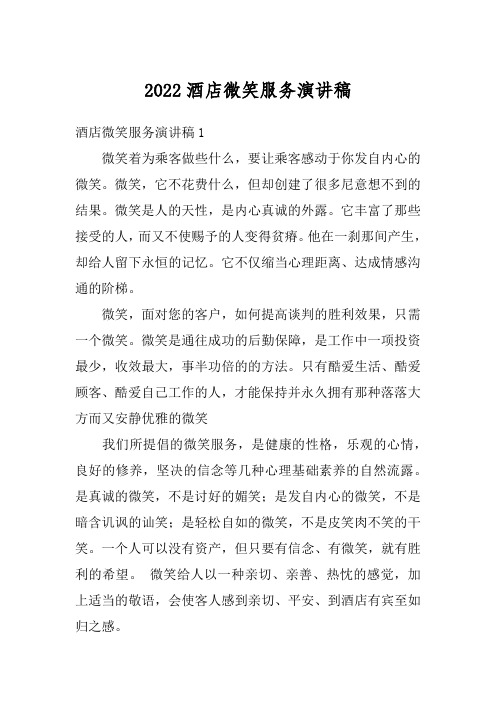 2022 酒店微笑服务演讲稿

酒店微笑服务演讲稿 1

微笑着为乘客做些什么，要让乘客感动于你发自内心的微笑。微笑，它不花费什么，但却创建了很多尼意想不到的结果。微笑是人的天性，是内心真诚的外露。它丰富了那些接受的人，而又不使赐予的人变得贫瘠。他在一刹那间产生，却给人留下永恒的记忆。它不仅缩当心理距离、达成情感沟通的阶梯。

微笑，面对您的客户，如何提高谈判的胜利效果，只需一个微笑。微笑是通往成功的后勤保障，是工作中一项投资最少，收效最大，事半功倍的的方法。只有酷爱生活、酷爱顾客、酷爱自己工作的人，才能保持并永久拥有那种落落大方而又安静优雅的微笑

我们所提倡的微笑服务，是健康的性格，乐观的心情，良好的修养，坚决的信念等几种心理基础素养的自然流露。是真诚的微笑，不是讨好的媚笑；是发自内心的微笑，不是暗含讥讽的讪笑；是轻松自如的微笑，不是皮笑肉不笑的干笑。一个人可以没有资产，但只要有信念、有微笑，就有胜利的希望。 微笑给人以一种亲切、亲善、热忱的感觉，加上适当的敬语，会使客人感到亲切、平安、到酒店有宾至如归之感。